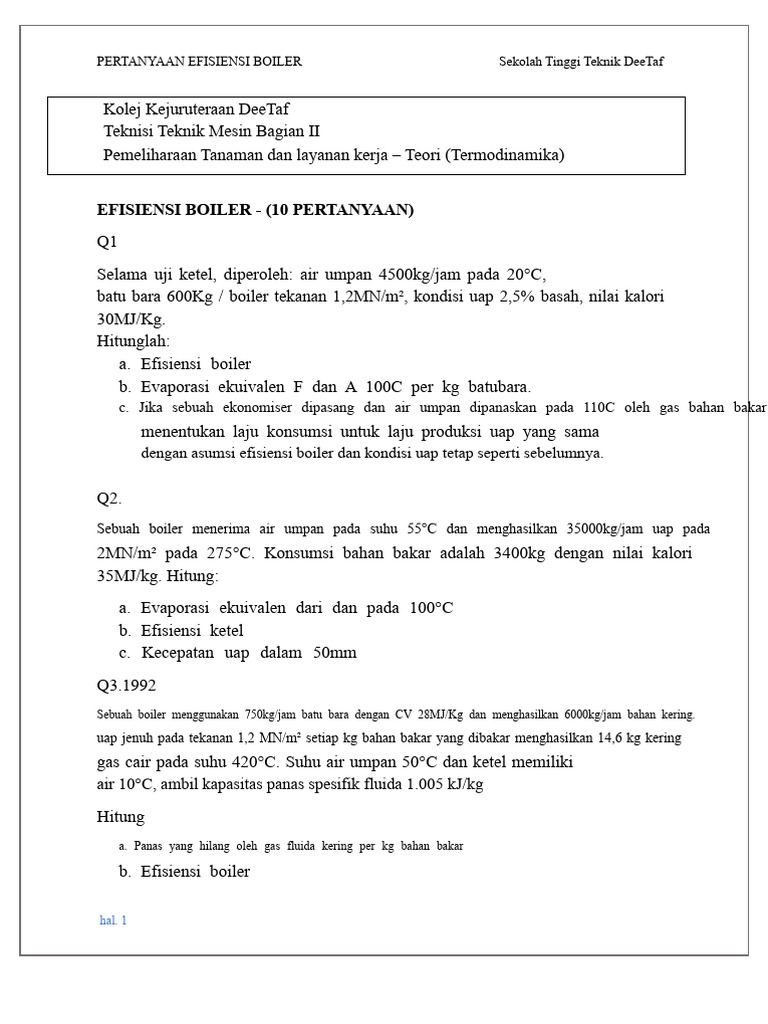 PERTANYAAN EFISIENSI BOILER

Sekolah Tinggi Teknik DeeTaf

Kolej Kejuruteraan DeeTaf
Teknisi Teknik Mesin Bagian II
Pemeliharaan Tanaman dan layanan kerja – Teori (Termodinamika)

EFISIENSI BOILER - (10 PERTANYAAN)

Q1

Selama uji ketel, diperoleh: air umpan 4500kg/jam pada 20°C, batu bara 600Kg / boiler tekanan 1,2MN/m², kondisi uap 2,5% basah, nilai kalori 30MJ/Kg.
Hitunglah:
a. Efisiensi boiler
b. Evaporasi ekuivalen F dan A 100C per kg batubara.
c. Jika sebuah ekonomiser dipasang dan air umpan dipanaskan pada 110C oleh gas bahan bakar menentukan laju konsumsi untuk laju produksi uap yang sama dengan asumsi efisiensi boiler dan kondisi uap tetap seperti sebelumnya.

Q2.

Sebuah boiler menerima air umpan pada suhu 55°C dan menghasilkan 35000kg/jam uap pada 2MN/m² pada 275°C. Konsumsi bahan bakar adalah 3400kg dengan nilai kalori 35MJ/kg. Hitung:

a. Evaporasi ekuivalen dari dan pada 100°C
b. Efisiensi ketel
c. Kecepatan uap dalam 50mm

Q3.1992

Sebuah boiler menggunakan 750kg/jam batu bara dengan CV 28MJ/Kg dan menghasilkan 6000kg/jam bahan kering. uap jenuh pada tekanan 1,2 MN/m² setiap kg bahan bakar yang dibakar menghasilkan 14,6 kg kering gas cair pada suhu 420°C. Suhu air umpan 50°C dan ketel memiliki air 10°C, ambil kapasitas panas spesifik fluida 1.005 kJ/kg

Hitung

a. Panas yang hilang oleh gas fluida kering per kg bahan bakar
b. Efisiensi boiler

hal. 1